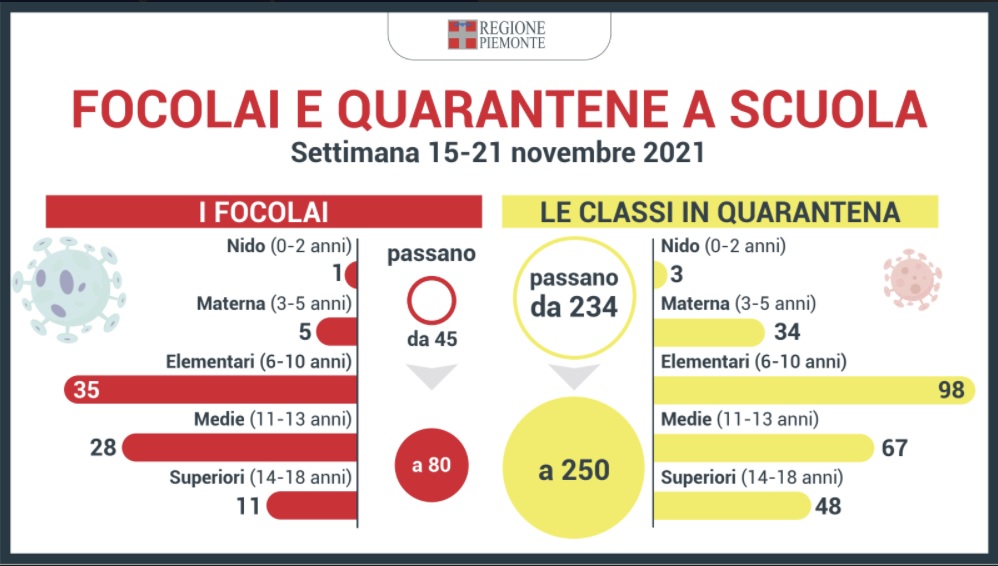 REGIONE PIEMONTE

FOCOLAI E QUARANTENE A SCUOLA

Settimana 15-21 novembre 2021

I FOCOLAI

Nido (0-2 anni)
1
Materna (3-5 anni)
5
Elementari (6-10 anni)
35
Medie (11-13 anni)
28
Superiori (14-18 anni)
11

passano
da 45
a 80

LE CLASSI IN QUARANTENA

passano
da 234
a 250

Nido (0-2 anni)
3
Materna (3-5 anni)
34
Elementari (6-10 anni)
98
Medie (11-13 anni)
67
Superiori (14-18 anni)
48